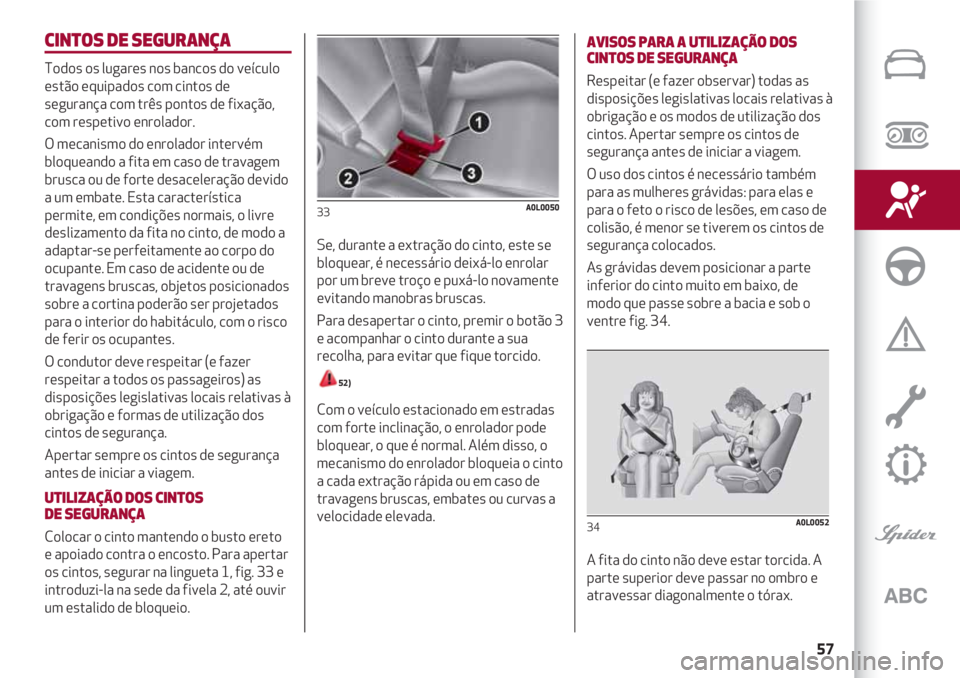 CINTOS DE SEGURANÇA

Todos os lugares nos bancos do veículo estão equipados com cintos de segurança com três pontos de fixação, com respetivo enrolador.

O mecanismo do enrolador intervém bloqueando a fita em caso de travagem brusca ou de forte desaceleração devido a um embate. Esta característica permite, em condições normais, o livre deslizamento da fita no cinto, de modo a adaptar-se perfeitamente ao corpo do ocupante. Em caso de acidente ou de travagens bruscas, objetos posicionados sobre a cortina poderão ser projetados para o interior do habitáculo, com o risco de ferir os ocupantes.

O condutor deve respeitar (e fazer respeitar a todos os passageiros) as disposições legislativas locais relativas à obrigação e formas de utilização dos cintos de segurança.

Apertar sempre os cintos de segurança antes de iniciar a viagem.

UTILIZAÇÃO DOS CINTOS DE SEGURANÇA

Colocar o cinto mantendo o busto ereto e apoiado contra o encosto. Para apertar os cintos, segurar na lingueta 1, fig. 33 e introduzi-la na sede da fivela 2, até ouvir um estalido de bloqueio.

1
2
3
33 A0L0050

Se, durante a extração do cinto, este se bloquear, é necessário deixá-lo enrolar por um breve troço e puxá-lo novamente evitando manobras bruscas.

Para desapertar o cinto, premir o botão 3 e acompanhar o cinto durante a sua recolha, para evitar que fique torcido.

52)

Com o veículo estacionado em estradas com forte inclinação, o enrolador pode bloquear, o que é normal. Além disso, o mecanismo do enrolador bloqueia o cinto a cada extração rápida ou em caso de travagens bruscas, embates ou curvas a velocidade elevada.

AVISOS PARA A UTILIZAÇÃO DOS CINTOS DE SEGURANÇA

Respeitar (e fazer observar) todas as disposições legislativas locais relativas à obrigação e os modos de utilização dos cintos. Apertar sempre os cintos de segurança antes de iniciar a viagem.

O uso dos cintos é necessário também para as mulheres grávidas: para elas e para o feto o risco de lesões, em caso de colisão, é menor se tiverem os cintos de segurança colocados.

As grávidas devem posicionar a parte inferior do cinto muito em baixo, de modo que passe sobre a bacia e sob o ventre fig. 34.

34 A0L0052

A fita do cinto não deve estar torcida. A parte superior deve passar no ombro e atravessar diagonalmente o tórax.

Spider

ABC

57

carmanualsonline.info